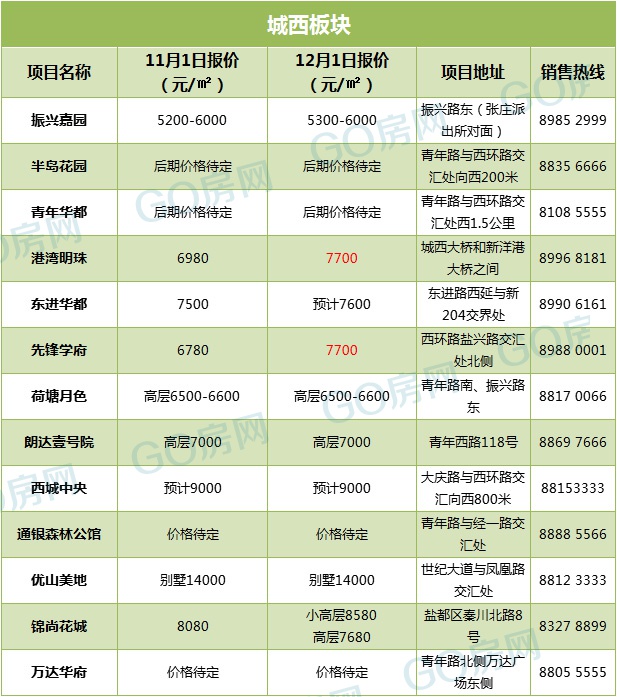 城西板块

| 项目名称 | 11月1日报价（元/㎡） | 12月1日报价（元/㎡） | 项目地址 | 销售热线 |
|---|---|---|---|---|
| 振兴嘉园 | 5200-6000 | 5300-6000 | 振兴路东（张庄派出所对面） | 8985 2999 |
| 半岛花园 | 后期价格待定 | 后期价格待定 | 青年路与西环路交汇处向西200米 | 8835 6666 |
| 青年华都 | 后期价格待定 | 后期价格待定 | 青年路与西环路交汇处西1.5公里 | 8108 5555 |
| 港湾明珠 | 6980 | 7700 | 城西大桥和新洋港大桥之间 | 8996 8181 |
| 东进华都 | 7500 | 预计7600 | 东进路西延与新204交界处 | 8990 6161 |
| 先锋学府 | 6780 | 7700 | 西环路盐兴路交汇处北侧 | 8988 0001 |
| 荷塘月色 | 高层6500-6600 | 高层6500-6600 | 青年路南、振兴路东 | 8817 0066 |
| 朗达壹号院 | 高层7000 | 高层7000 | 青年西路118号 | 8869 7666 |
| 西城中央 | 预计9000 | 预计9000 | 大庆路与西环路交汇向西800米 | 88153333 |
| 通银森林公馆 | 价格待定 | 价格待定 | 青年路与经一路交汇处 | 8888 5566 |
| 优山美地 | 别墅14000 | 别墅14000 | 世纪大道与凤凰路交汇处 | 8812 3333 |
| 锦尚花城 | 8080 | 小高层8580 高层7680 | 盐都区秦川北路8号 | 8327 8899 |
| 万达华府 | 价格待定 | 价格待定 | 青年路北侧万达广场东侧 | 8805 5555 |

GO房网